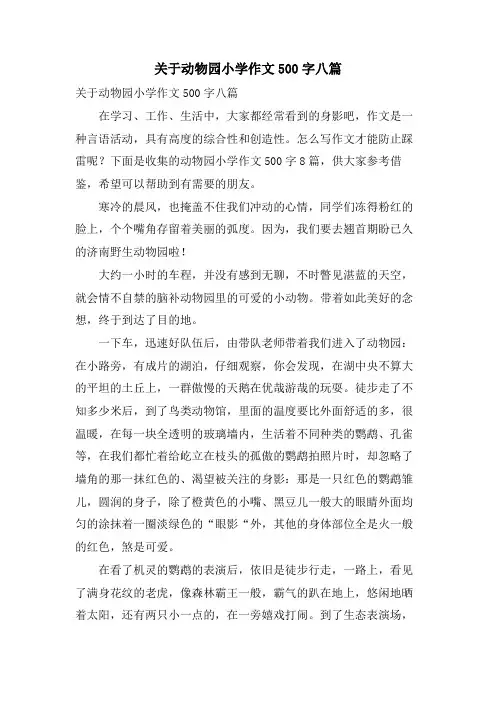 关于动物园小学作文500字八篇

关于动物园小学作文500字八篇

在学习、工作、生活中，大家都经常看到的身影吧，作文是一种言语活动，具有高度的综合性和创造性。怎么写作文才能防止踩雷呢？下面是收集的动物园小学作文500字8篇，供大家参考借鉴，希望可以帮助到有需要的朋友。

寒冷的晨风，也掩盖不住我们冲动的心情，同学们冻得粉红的脸上，个个嘴角存留着美丽的弧度。因为，我们要去翘首期盼已久的济南野生动物园啦！

大约一小时的车程，并没有感到无聊，不时瞥见湛蓝的天空，就会情不自禁的脑补动物园里的可爱的小动物。带着如此美好的念想，终于到达了目的地。

一下车，迅速好队伍后，由带队老师带着我们进入了动物园：在小路旁，有成片的湖泊，仔细观察，你会发现，在湖中央不算大的平坦的土丘上，一群傲慢的天鹅在优哉游哉的玩耍。徒步走了不知多少米后，到了鸟类动物馆，里面的温度要比外面舒适的多，很温暖，在每一块全透明的玻璃墙内，生活着不同种类的鹦鹉、孔雀等，在我们都忙着给屹立在枝头的孤傲的鹦鹉拍照片时，却忽略了墙角的那一抹红色的、渴望被关注的身影：那是一只红色的鹦鹉雏儿，圆润的身子，除了橙黄色的小嘴、黑豆儿一般大的眼睛外面均匀的涂抹着一圈淡绿色的“眼影“外，其他的身体部位全是火一般的红色，煞是可爱。

在看了机灵的鹦鹉的表演后，依旧是徒步行走，一路上，看见了满身花纹的老虎，像森林霸王一般，霸气的趴在地上，悠闲地晒着太阳，还有两只小一点的，在一旁嬉戏打闹。到了生态表演场，